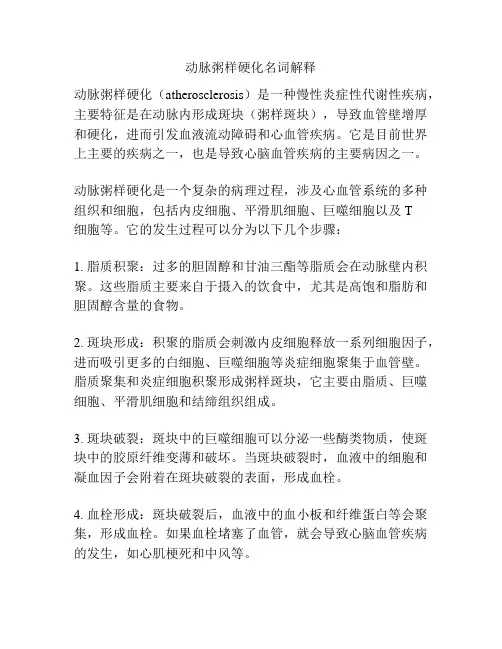 动脉粥样硬化名词解释

动脉粥样硬化（atherosclerosis）是一种慢性炎症性代谢性疾病，主要特征是在动脉内形成斑块（粥样斑块），导致血管壁增厚和硬化，进而引发血液流动障碍和心血管疾病。它是目前世界上主要的疾病之一，也是导致心脑血管疾病的主要病因之一。

动脉粥样硬化是一个复杂的病理过程，涉及心血管系统的多种组织和细胞，包括内皮细胞、平滑肌细胞、巨噬细胞以及 T 细胞等。它的发生过程可以分为以下几个步骤：

1. 脂质积聚：过多的胆固醇和甘油三酯等脂质会在动脉壁内积聚。这些脂质主要来自于摄入的饮食中，尤其是高饱和脂肪和胆固醇含量的食物。

2. 斑块形成：积聚的脂质会刺激内皮细胞释放一系列细胞因子，进而吸引更多的白细胞、巨噬细胞等炎症细胞聚集于血管壁。脂质聚集和炎症细胞积聚形成粥样斑块，它主要由脂质、巨噬细胞、平滑肌细胞和结缔组织组成。

3. 斑块破裂：斑块中的巨噬细胞可以分泌一些酶类物质，使斑块中的胶原纤维变薄和破坏。当斑块破裂时，血液中的细胞和凝血因子会附着在斑块破裂的表面，形成血栓。

4. 血栓形成：斑块破裂后，血液中的血小板和纤维蛋白等会聚集，形成血栓。如果血栓堵塞了血管，就会导致心脑血管疾病的发生，如心肌梗死和中风等。